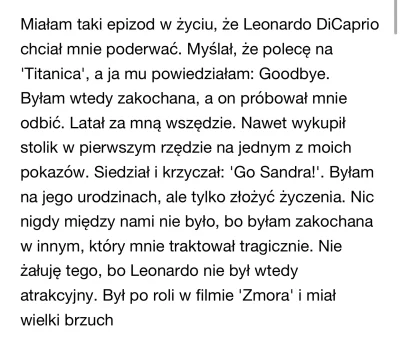 Miałam taki epizod w życiu, że Leonardo DiCaprio chciał mnie poderwać. Myślał, że polecę na 'Titanica', a ja mu powiedziałam: Goodbye. Byłam wtedy zakochana, a on próbował mnie odbić. Latał za mną wszędzie. Nawet wykupił stolik w pierwszym rzędzie na jednym z moich pokazów. Siedział i krzyczał: 'Go Sandra!'. Byłam na jego urodzinach, ale tylko złożyć życzenia. Nic nigdy między nami nie było, bo byłam zakochana w innym, który mnie traktował tragicznie. Nie żałuję tego, bo Leonardo nie był wtedy atrakcyjny. Był po roli w filmie 'Zmora' i miał wielki brzuch